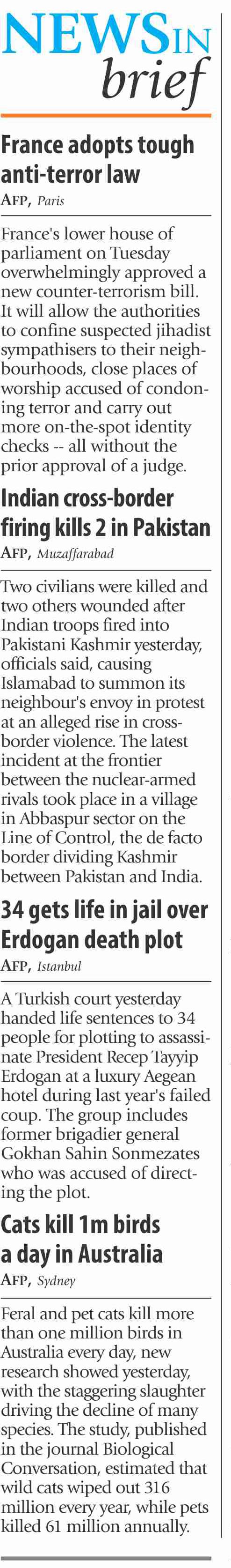 NEWS IN
brief

France adopts tough anti-terror law

AFP, Paris

France's lower house of parliament on Tuesday overwhelmingly approved a new counter-terrorism bill. It will allow the authorities to confine suspected jihadist sympathisers to their neighbourhoods, close places of worship accused of condoning terror and carry out more on-the-spot identity checks -- all without the prior approval of a judge.

Indian cross-border firing kills 2 in Pakistan

AFP, Muzaffarabad

Two civilians were killed and two others wounded after Indian troops fired into Pakistani Kashmir yesterday, officials said, causing Islamabad to summon its neighbour's envoy in protest at an alleged rise in cross-border violence. The latest incident at the frontier between the nuclear-armed rivals took place in a village in Abbaspur sector on the Line of Control, the de facto border dividing Kashmir between Pakistan and India.

34 gets life in jail over Erdogan death plot

AFP, Istanbul

A Turkish court yesterday handed life sentences to 34 people for plotting to assassinate President Recep Tayyip Erdogan at a luxury Aegean hotel during last year's failed coup. The group includes former brigadier general Gokhan Sahin Sonmezates who was accused of directing the plot.

Cats kill 1m birds a day in Australia

AFP, Sydney

Feral and pet cats kill more than one million birds in Australia every day, new research showed yesterday, with the staggering slaughter driving the decline of many species. The study, published in the journal Biological Conversation, estimated that wild cats wiped out 316 million every year, while pets killed 61 million annually.